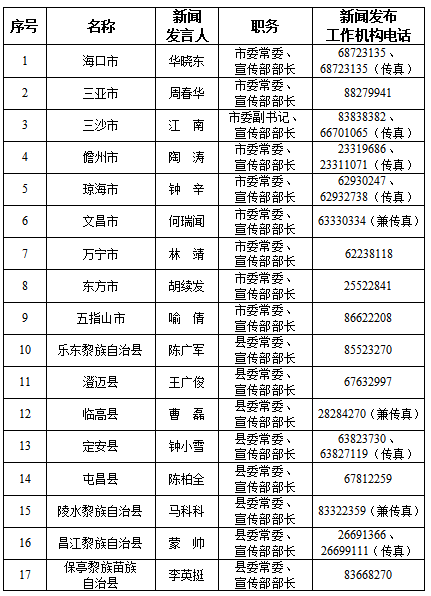 | 序号 | 名称 | 新闻发言人 | 职务 | 新闻发布工作机构电话 |
|---|---|---|---|---|
| 1 | 海口市 | 华晓东 | 市委常委、宣传部部长 | 68723135、68723135（传真） |
| 2 | 三亚市 | 周春华 | 市委常委、宣传部部长 | 88279941 |
| 3 | 三沙市 | 江　南 | 市委副书记、宣传部部长 | 83838382、66701065（传真） |
| 4 | 儋州市 | 陶　涛 | 市委常委、宣传部部长 | 23319686、23311071（传真） |
| 5 | 琼海市 | 钟　辛 | 市委常委、宣传部部长 | 62930247、62932738（传真） |
| 6 | 文昌市 | 何瑞闻 | 市委常委、宣传部部长 | 63330334（兼传真） |
| 7 | 万宁市 | 林　靖 | 市委常委、宣传部部长 | 62238118 |
| 8 | 东方市 | 胡续发 | 市委常委、宣传部部长 | 25522841 |
| 9 | 五指山市 | 喻　倩 | 市委常委、宣传部部长 | 86622208 |
| 10 | 乐东黎族自治县 | 陈广军 | 县委常委、宣传部部长 | 85523270 |
| 11 | 澄迈县 | 王广俊 | 县委常委、宣传部部长 | 67632997 |
| 12 | 临高县 | 曹　磊 | 县委常委、宣传部部长 | 28284270（兼传真） |
| 13 | 定安县 | 钟小雪 | 县委常委、宣传部部长 | 63823730、63827119（传真） |
| 14 | 屯昌县 | 陈柏全 | 县委常委、宣传部部长 | 67812259 |
| 15 | 陵水黎族自治县 | 马科科 | 县委常委、宣传部部长 | 83322359（兼传真） |
| 16 | 昌江黎族自治县 | 蒙　帅 | 县委常委、宣传部部长 | 26691366、26699111（传真） |
| 17 | 保亭黎族苗族自治县 | 李英挺 | 县委常委、宣传部部长 | 83668270 |